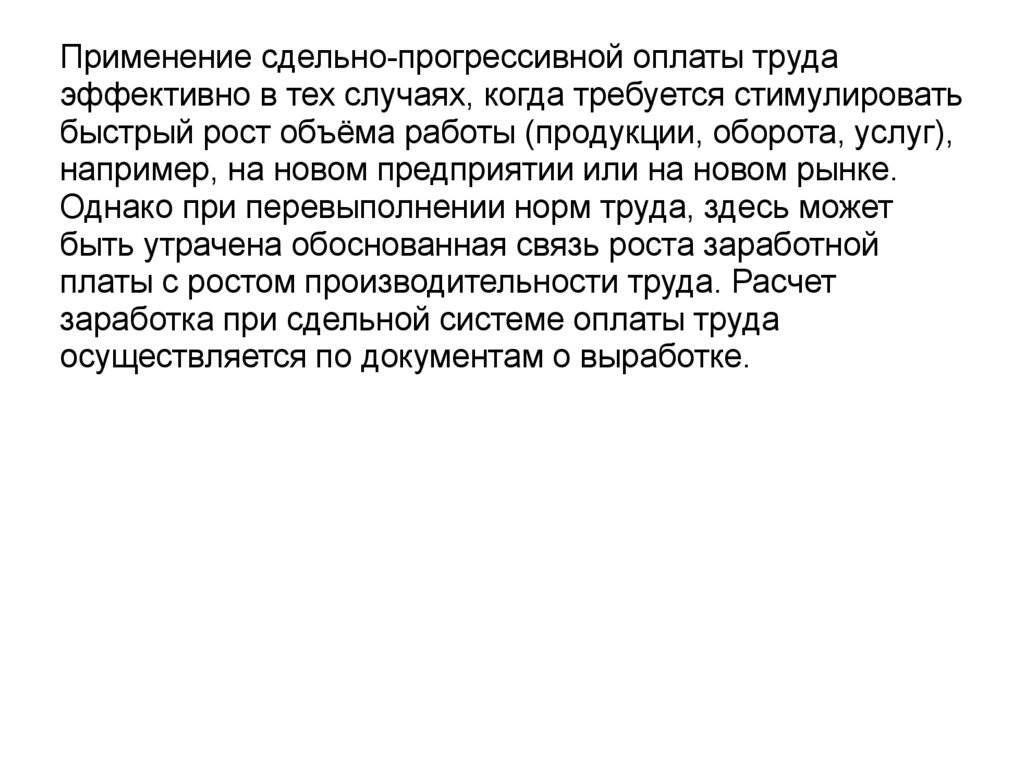 Применение сдельно-прогрессивной оплаты труда эффективно в тех случаях, когда требуется стимулировать быстрый рост объёма работы (продукции, оборота, услуг), например, на новом предприятии или на новом рынке. Однако при перевыполнении норм труда, здесь может быть утрачена обоснованная связь роста заработной платы с ростом производительности труда. Расчет заработка при сдельной системе оплаты труда осуществляется по документам о выработке.